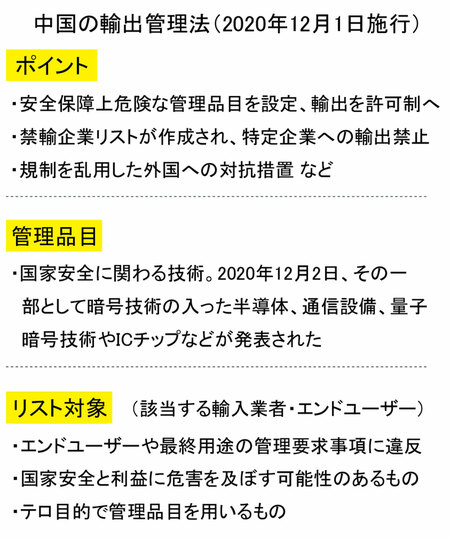 中国の輸出管理法(2020年12月1日施行)

ポイント

・安全保障上危険な管理品目を設定、輸出を許可制へ
・禁輸企業リストが作成され、特定企業への輸出禁止
・規制を乱用した外国への対抗措置 など

管理品目

・国家安全に関わる技術。2020年12月2日、その一部として暗号技術の入った半導体、通信設備、量子暗号技術やICチップなどが発表された

リスト対象 (該当する輸入業者・エンドユーザー)

・エンドユーザーや最終用途の管理要求事項に違反
・国家安全と利益に危害を及ぼす可能性のあるもの
・テロ目的で管理品目を用いるもの